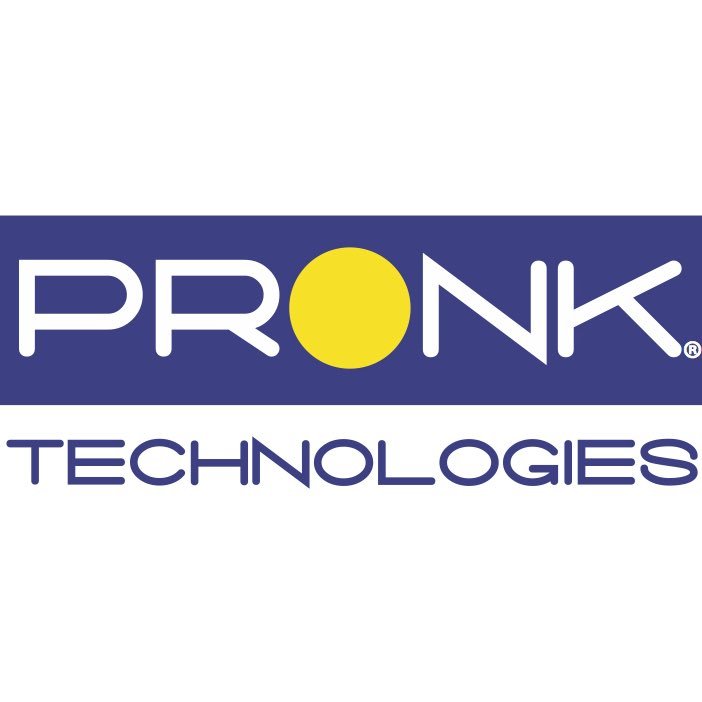 PRONK®
TECHNOLOGIES